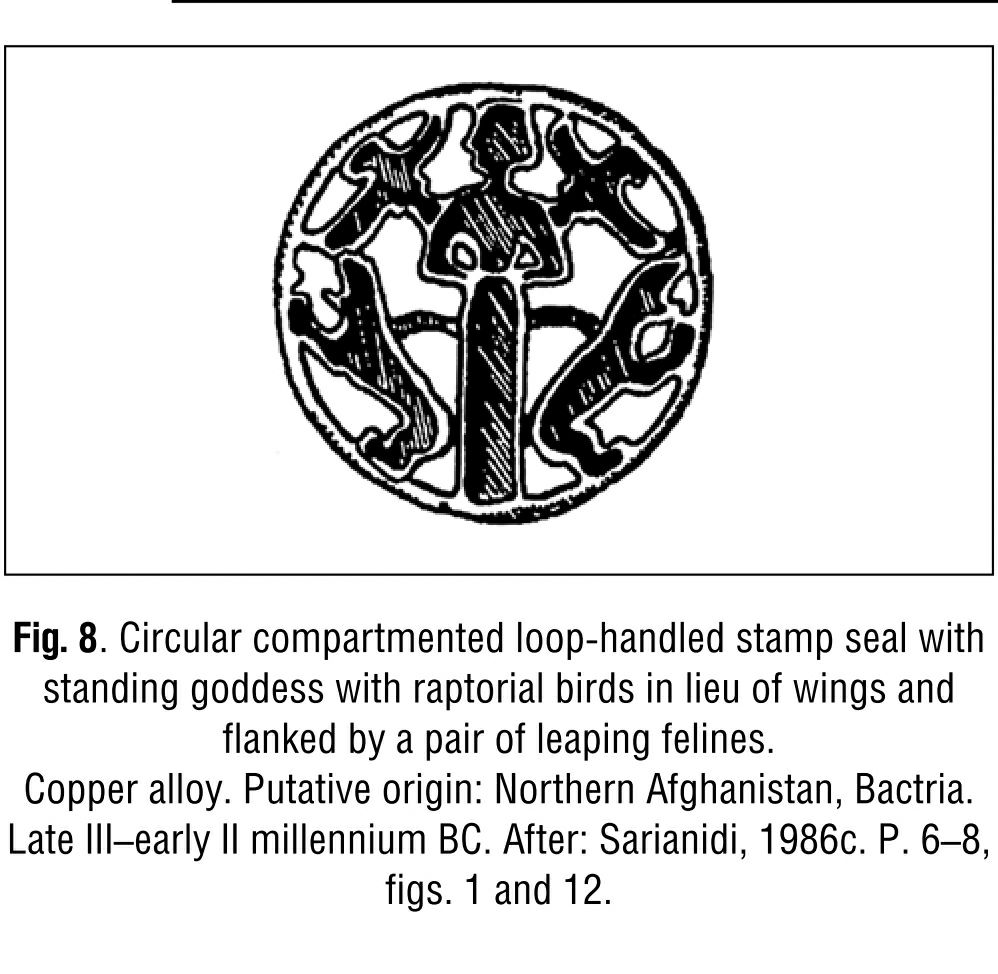 Fig. 8. Circular compartmented loop-handled stamp seal with standing goddess with raptorial birds in lieu of wings and flanked by a pair of leaping felines.

Copper alloy. Putative origin: Northern Afghanistan, Bactria. Late III–early II millennium BC. After: Sarianidi, 1986c. P. 6–8, figs. 1 and 12.